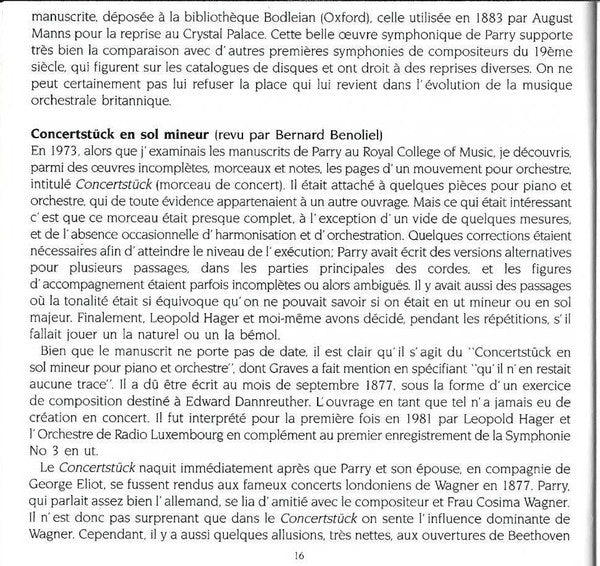 manuscrite, déposée à la bibliothèque Bodleian (Oxford), celle utilisée en 1883 par August Manns pour la reprise au Crystal Palace. Cette belle œuvre symphonique de Parry supporte très bien la comparaison avec d'autres premières symphonies de compositeurs du 19ème siècle, qui figurent sur les catalogues de disques et ont droit à des reprises diverses. On ne peut certainement pas lui refuser la place qui lui revient dans l'évolution de la musique orchestrale britannique.

Concertstück en sol mineur (revu par Bernard Benoliel)
En 1973, alors que j'examinais les manuscrits de Parry au Royal College of Music, je découvris, parmi des œuvres incomplètes, morceaux et notes, les pages d'un mouvement pour orchestre, intitulé Concertstück (morceau de concert). Il était attaché à quelques pièces pour piano et orchestre, qui de toute évidence appartenaient à un autre ouvrage. Mais ce qui était intéressant c'est que ce morceau était presque complet, à l'exception d'un vide de quelques mesures, et de l'absence occasionnelle d'harmonisation et d'orchestration. Quelques corrections étaient nécessaires afin d'atteindre le niveau de l'exécution; Parry avait écrit des versions alternatives pour plusieurs passages, dans les parties principales des cordes, et les figures d'accompagnement étaient parfois incomplètes ou alors ambiguës. Il y avait aussi des passages où la tonalité était si équivoque qu'on ne pouvait savoir si on était en ut mineur ou en sol majeur. Finalement, Leopold Hager et moi-même avons décidé, pendant les répétitions, s'il fallait jouer un la naturel ou un la bémol.

Bien que le manuscrit ne porte pas de date, il est clair qu'il s'agit du "Concertstück en sol mineur pour piano et orchestre", dont Graves a fait mention en spécifiant "qu'il n'en restait aucune trace". Il a dû être écrit au mois de septembre 1877, sous la forme d'un exercice de composition destiné à Edward Dannreuther. L'ouvrage en tant que tel n'a jamais eu de création en concert. Il fut interprété pour la première fois en 1981 par Leopold Hager et l'Orchestre de Radio Luxembourg en complément au premier enregistrement de la Symphonie No 3 en ut.

Le Concertstück naquit immédiatement après que Parry et son épouse, en compagnie de George Eliot, se fussent rendus aux fameux concerts londoniens de Wagner en 1877. Parry, qui parlait assez bien l'allemand, se lia d'amitié avec le compositeur et Frau Cosima Wagner. Il n'est donc pas surprenant que dans le Concertstück on sente l'influence dominante de Wagner. Cependant, il y a aussi quelques allusions, très nettes, aux ouvertures de Beethoven

16